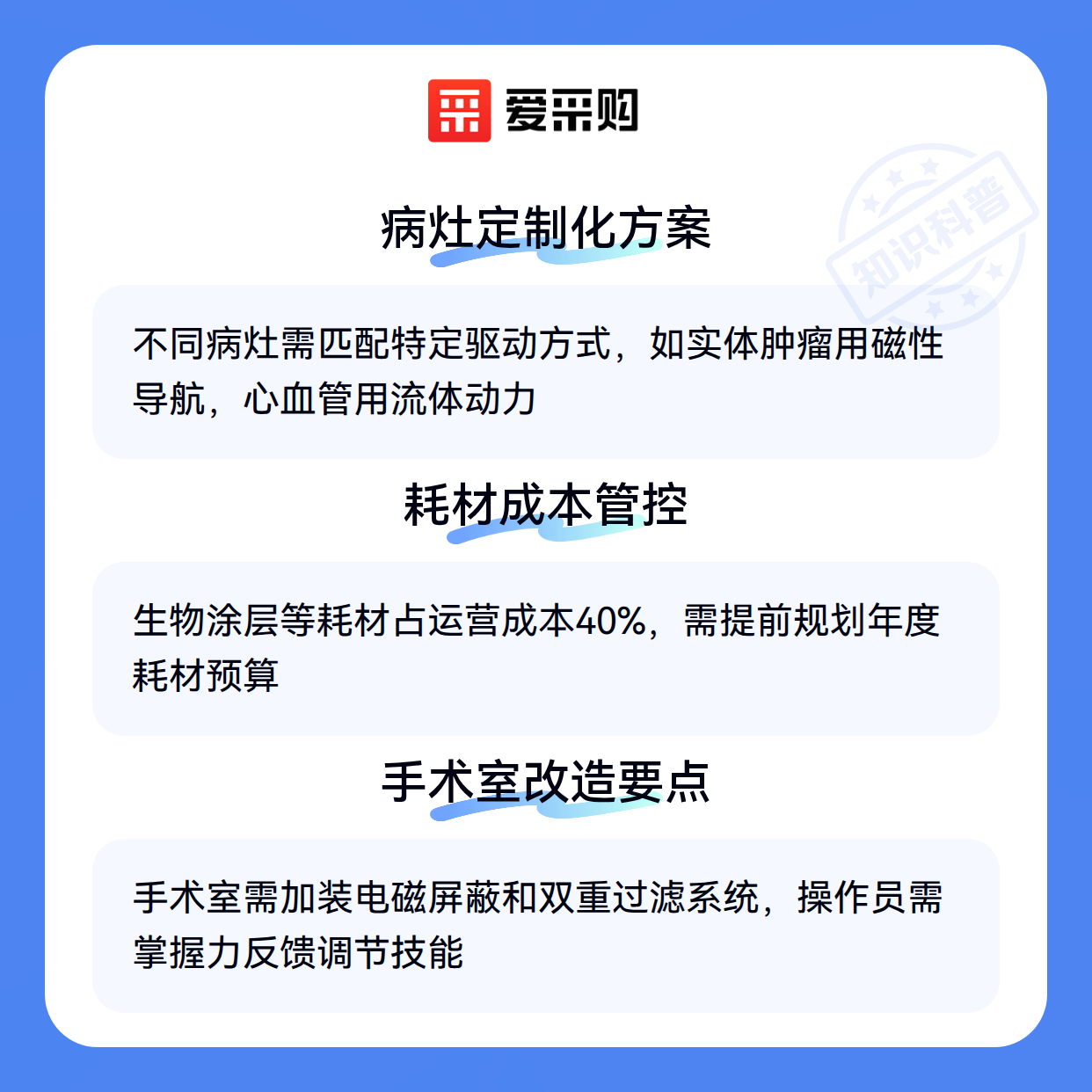 爱采购

病灶定制化方案

不同病灶需匹配特定驱动方式，如实体肿瘤用磁性导航，心血管用流体动力

耗材成本管控

生物涂层等耗材占运营成本40%，需提前规划年度耗材预算

手术室改造要点

手术室需加装电磁屏蔽和双重过滤系统，操作员需掌握力反馈调节技能

知识科普